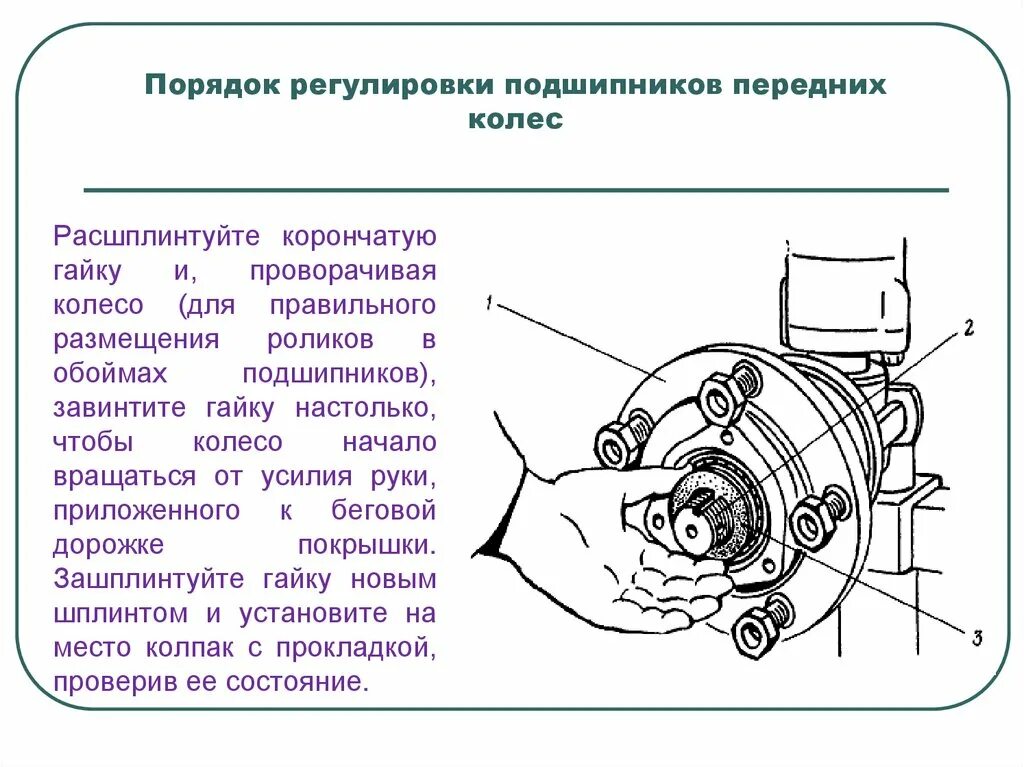 Порядок регулировки подшипников передних колес

Расшплинтуйте корончатую гайку и, проворачивая колесо (для правильного размещения роликов в обоймах подшипников), завинтите гайку настолько, чтобы колесо начало вращаться от усилия руки, приложенного к беговой дорожке покрышки. Зашплинтуйте гайку новым шплинтом и установите на место колпак с прокладкой, проверив ее состояние.

1

2

3